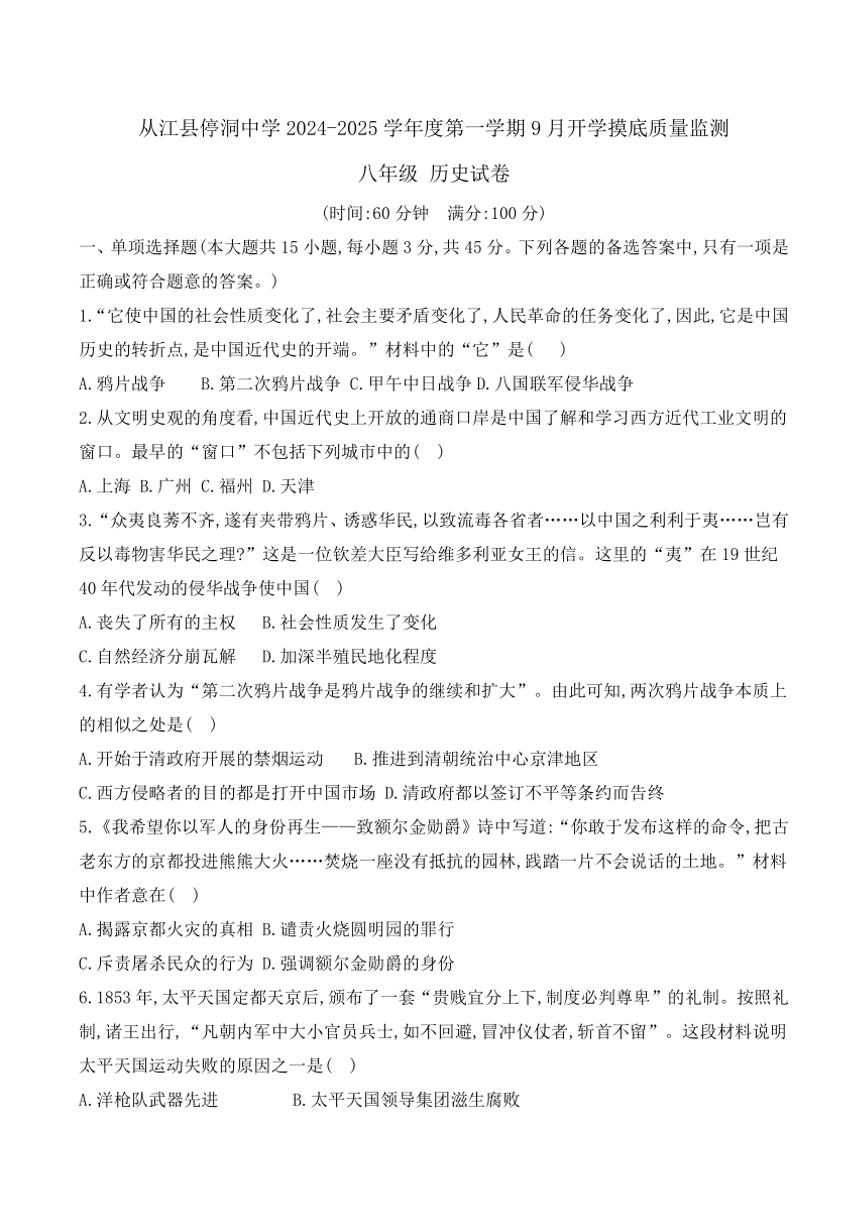 从江县停洞中学 2024-2025 学年度第一学期 9 月开学摸底质量监测

八年级 历史试卷

(时间:60 分钟 满分:100 分)

一、单项选择题(本大题共 15 小题,每小题 3 分,共 45 分。下列各题的备选答案中,只有一项是正确或符合题意的答案。)

1.“它使中国的社会性质变化了,社会主要矛盾变化了,人民革命的任务变化了,因此,它是中国历史的转折点,是中国近代史的开端。”材料中的“它”是( )

A.鸦片战争 B.第二次鸦片战争 C.甲午中日战争 D.八国联军侵华战争

2.从文明史观的角度看,中国近代史上开放的通商口岸是中国了解和学习西方近代工业文明的窗口。最早的“窗口”不包括下列城市中的( )

A.上海 B.广州 C.福州 D.天津

3.“众夷良莠不齐,遂有夹带鸦片、诱惑华民,以致流毒各省者……以中国之利利于夷……岂有反以毒物害华民之理?”这是一位钦差大臣写给维多利亚女王的信。这里的“夷”在 19 世纪 40 年代发动的侵华战争使中国( )

A.丧失了所有的主权 B.社会性质发生了变化

C.自然经济分崩瓦解 D.加深半殖民地化程度

4.有学者认为“第二次鸦片战争是鸦片战争的继续和扩大”。由此可知,两次鸦片战争本质上的相似之处是( )

A.开始于清政府开展的禁烟运动 B.推进到清朝统治中心京津地区

C.西方侵略者的目的都是打开中国市场 D.清政府都以签订不平等条约而告终

5.《我希望你以军人的身份再生——致额尔金勋爵》诗中写道:“你敢于发布这样的命令,把古老东方的京都投进熊熊大火……焚烧一座没有抵抗的园林,践踏一片不会说话的土地。”材料中作者意在( )

A.揭露京都火灾的真相 B.谴责火烧圆明园的罪行

C.斥责屠杀民众的行为 D.强调额尔金勋爵的身份

6.1853 年,太平天国定都天京后,颁布了一套“贵贱宜分上下,制度必判尊卑”的礼制。按照礼制,诸王出行,“凡朝内军中大小官员兵士,如不回避,冒冲仪仗者,斩首不留”。这段材料说明太平天国运动失败的原因之一是( )

A.洋枪队武器先进 B.太平天国领导集团滋生腐败